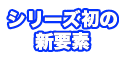 シリーズ初の
新要素